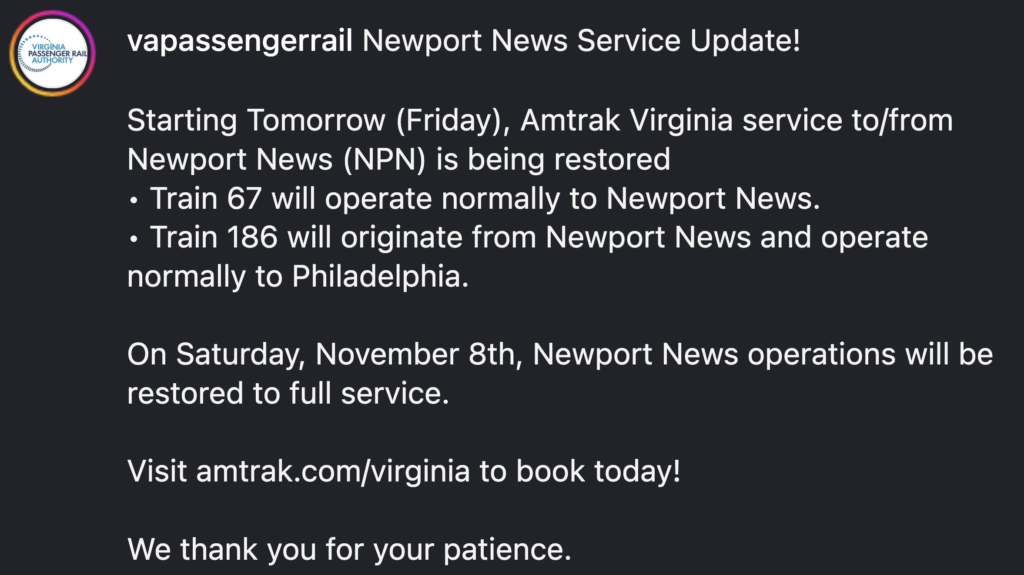 VIRGINIA PASSENGER RAIL AUTHORITY

vapassengerrail Newport News Service Update!

Starting Tomorrow (Friday), Amtrak Virginia service to/from Newport News (NPN) is being restored
• Train 67 will operate normally to Newport News.
• Train 186 will originate from Newport News and operate normally to Philadelphia.

On Saturday, November 8th, Newport News operations will be restored to full service.

Visit amtrak.com/virginia to book today!

We thank you for your patience.